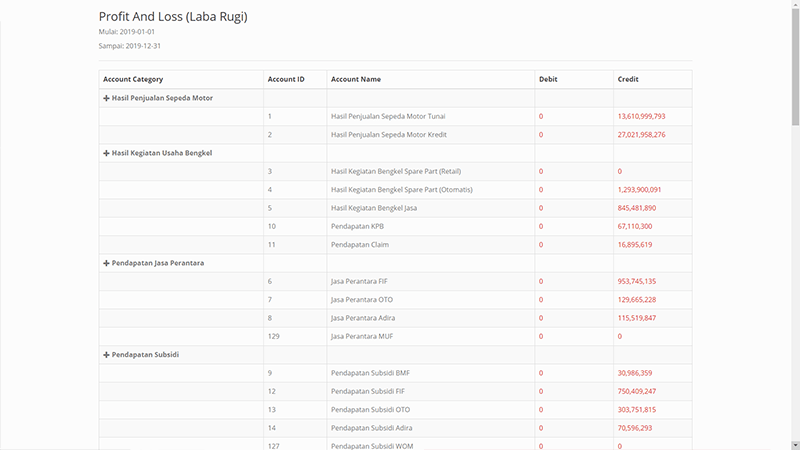 Profit And Loss (Laba Rugi)

Mulai: 2019-01-01

Sampai: 2019-12-31

| Account Category | Account ID | Account Name | Debit | Credit |
|---|---|---|---|---|
| + Hasil Penjualan Sepeda Motor | | | | |
| | 1 | Hasil Penjualan Sepeda Motor Tunai | 0 | 13,610,999,793 |
| | 2 | Hasil Penjualan Sepeda Motor Kredit | 0 | 27,021,958,276 |
| + Hasil Kegiatan Usaha Bengkel | | | | |
| | 3 | Hasil Kegiatan Bengkel Spare Part (Retail) | 0 | 0 |
| | 4 | Hasil Kegiatan Bengkel Spare Part (Otomatis) | 0 | 1,293,900,091 |
| | 5 | Hasil Kegiatan Bengkel Jasa | 0 | 845,481,890 |
| | 10 | Pendapatan KPB | 0 | 67,110,300 |
| | 11 | Pendapatan Claim | 0 | 16,895,619 |
| + Pendapatan Jasa Perantara | | | | |
| | 6 | Jasa Perantara FIF | 0 | 953,745,135 |
| | 7 | Jasa Perantara OTO | 0 | 129,665,228 |
| | 8 | Jasa Perantara Adira | 0 | 115,519,847 |
| | 129 | Jasa Perantara MUF | 0 | 0 |
| + Pendapatan Subsidi | | | | |
| | 9 | Pendapatan Subsidi BMF | 0 | 30,986,359 |
| | 12 | Pendapatan Subsidi FIF | 0 | 750,409,247 |
| | 13 | Pendapatan Subsidi OTO | 0 | 303,751,815 |
| | 14 | Pendapatan Subsidi Adira | 0 | 70,596,293 |
| | 127 | Pendapatan Subsidi WOM | 0 | 0 |